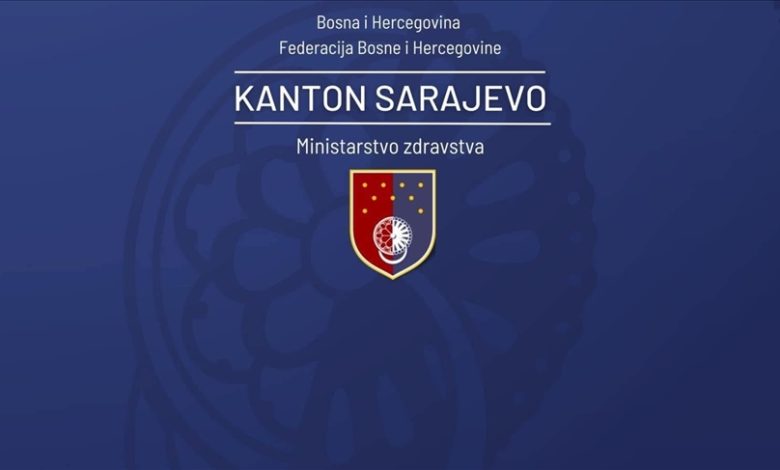 Bosna i Hercegovina
Federacija Bosne i Hercegovine

KANTON SARAJEVO

Ministarstvo zdravstva